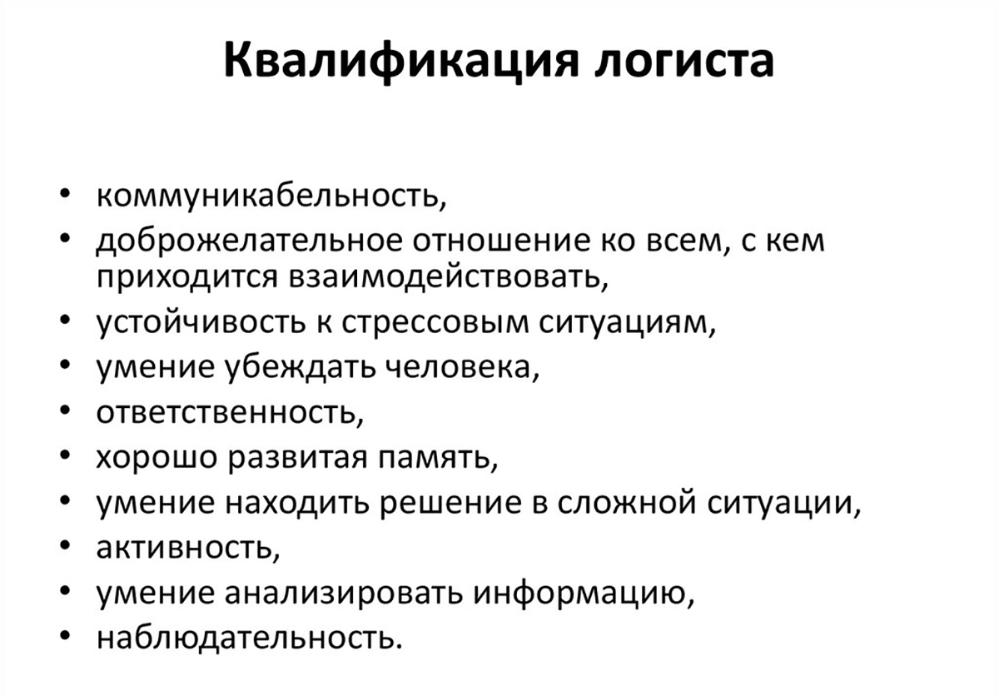 Квалификация логиста

• коммуникабельность,
• доброжелательное отношение ко всем, с кем приходится взаимодействовать,
• устойчивость к стрессовым ситуациям,
• умение убеждать человека,
• ответственность,
• хорошо развитая память,
• умение находить решение в сложной ситуации,
• активность,
• умение анализировать информацию,
• наблюдательность.